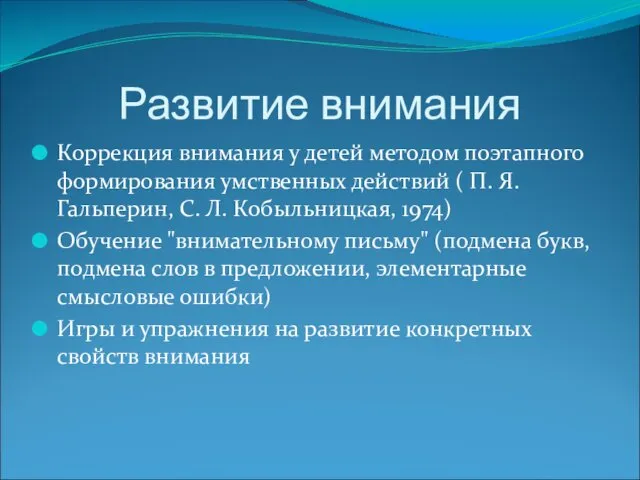 Развитие внимания

Коррекция внимания у детей методом поэтапного формирования умственных действий ( П. Я. Гальперин, С. Л. Кобыльницкая, 1974)

Обучение "внимательному письму" (подмена букв, подмена слов в предложении, элементарные смысловые ошибки)

Игры и упражнения на развитие конкретных свойств внимания